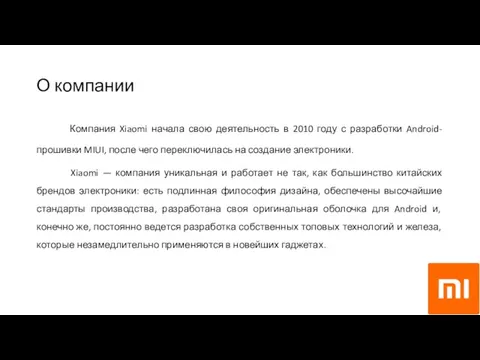 О компании

Компания Xiaomi начала свою деятельность в 2010 году с разработки Android-прошивки MIUI, после чего переключилась на создание электроники.

Xiaomi — компания уникальная и работает не так, как большинство китайских брендов электроники: есть подлинная философия дизайна, обеспечены высочайшие стандарты производства, разработана своя оригинальная оболочка для Android и, конечно же, постоянно ведется разработка собственных топовых технологий и железа, которые незамедлительно применяются в новейших гаджетах.

MI